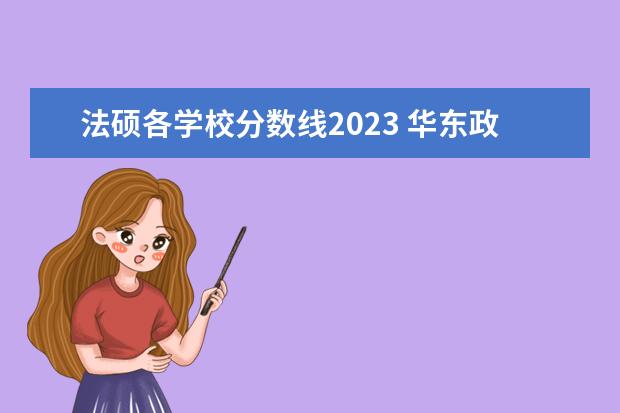 法硕各学校分数线2023 华东政